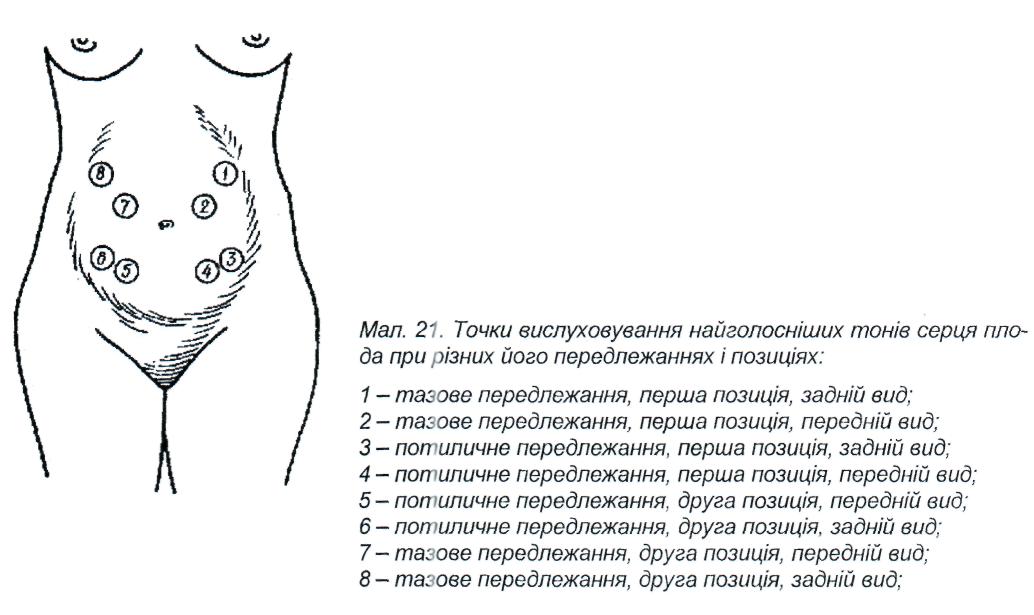 8
1
7
2
6
5
4
3

Мал. 21. Точки вислуховування найголосніших тонів серця плода при різних його передлежаннях і позиціях:

1 – тазове передлежання, перша позиція, задній вид;
2 – тазове передлежання, перша позиція, передній вид;
3 – потиличне передлежання, перша позиція, задній вид;
4 – потиличне передлежання, перша позиція, передній вид;
5 – потиличне передлежання, друга позиція, передній вид;
6 – потиличне передлежання, друга позиція, задній вид;
7 – тазове передлежання, друга позиція, передній вид;
8 – тазове передлежання, друга позиція, задній вид;